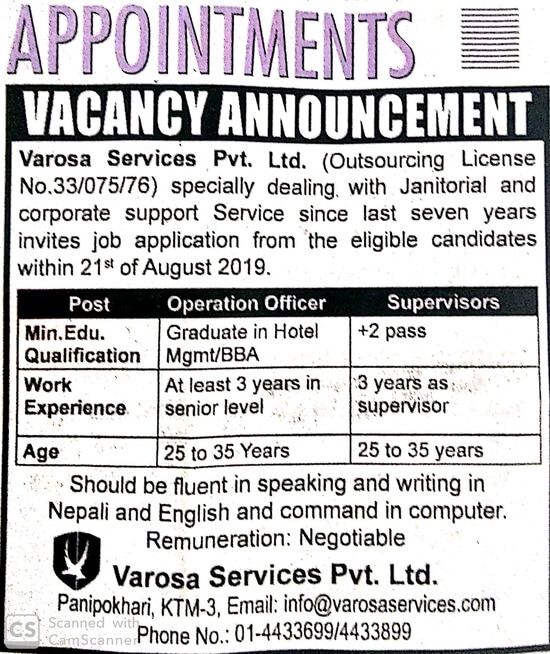 APPOINTMENTS

VACANCY ANNOUNCEMENT

Varosa Services Pvt. Ltd. (Outsourcing License No.33/075/76) specially dealing with Janitorial and corporate support Service since last seven years invites job application from the eligible candidates within 21$^{st}$ of August 2019.

| Post | Operation Officer | Supervisors |
|---|---|---|
| Min.Edu. Qualification | Graduate in Hotel Mgmt/BBA | +2 pass |
| Work Experience | At least 3 years in senior level | 3 years as supervisor |
| Age | 25 to 35 Years | 25 to 35 years |

Should be fluent in speaking and writing in Nepali and English and command in computer.

Remuneration: Negotiable

Varosa Services Pvt. Ltd.

Panipokhari, KTM-3, Email: info@varosaservices.com

Phone No.: 01-4433699/4433899

CS Scanned with CamScanner